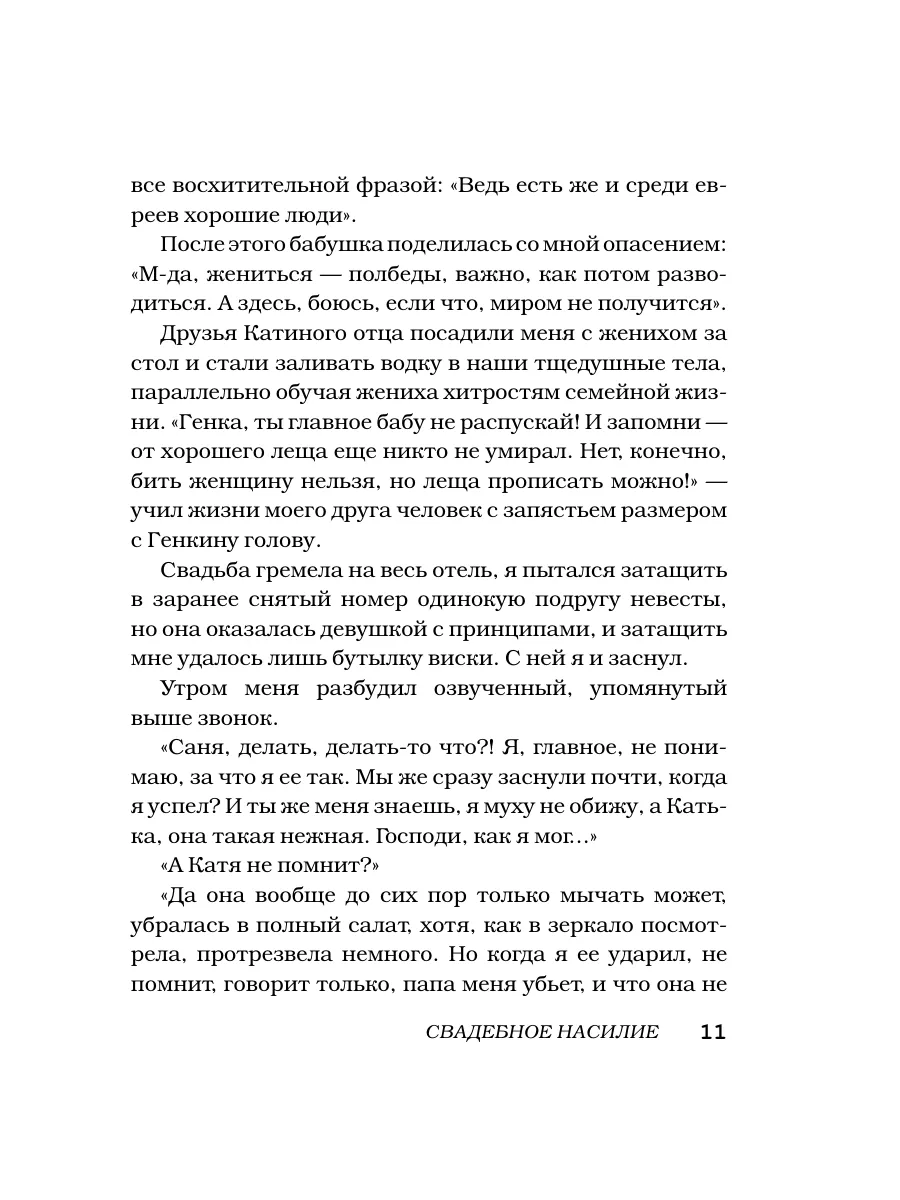 все восхитительной фразой: «Ведь есть же и среди евреев хорошие люди».

После этого бабушка поделилась со мной опасением: «М-да, жениться — полбеды, важно, как потом разводиться. А здесь, боюсь, если что, миром не получится».

Друзья Катиного отца посадили меня с женихом за стол и стали заливать водку в наши тщедушные тела, параллельно обучая жениха хитростям семейной жизни. «Генка, ты главное бабу не распускай! И запомни — от хорошего леща еще никто не умирал. Нет, конечно, бить женщину нельзя, но леща прописать можно!» — учил жизни моего друга человек с запястьем размером с Генкину голову.

Свадьба гремела на весь отель, я пытался затащить в заранее снятый номер одинокую подругу невесты, но она оказалась девушкой с принципами, и затащить мне удалось лишь бутылку виски. С ней я и заснул.

Утром меня разбудил озвученный, упомянутый выше звонок.

«Саня, делать, делать-то что?! Я, главное, не понимаю, за что я ее так. Мы же сразу заснули почти, когда я успел? И ты же меня знаешь, я муху не обижу, а Катька, она такая нежная. Господи, как я мог...»

«А Катя не помнит?»

«Да она вообще до сих пор только мычать может, убралась в полный салат, хотя, как в зеркало посмотрела, протрезвела немного. Но когда я ее ударил, не помнит, говорит только, папа меня убьет, и что она не

СВАДЕБНОЕ НАСИЛИЕ 11